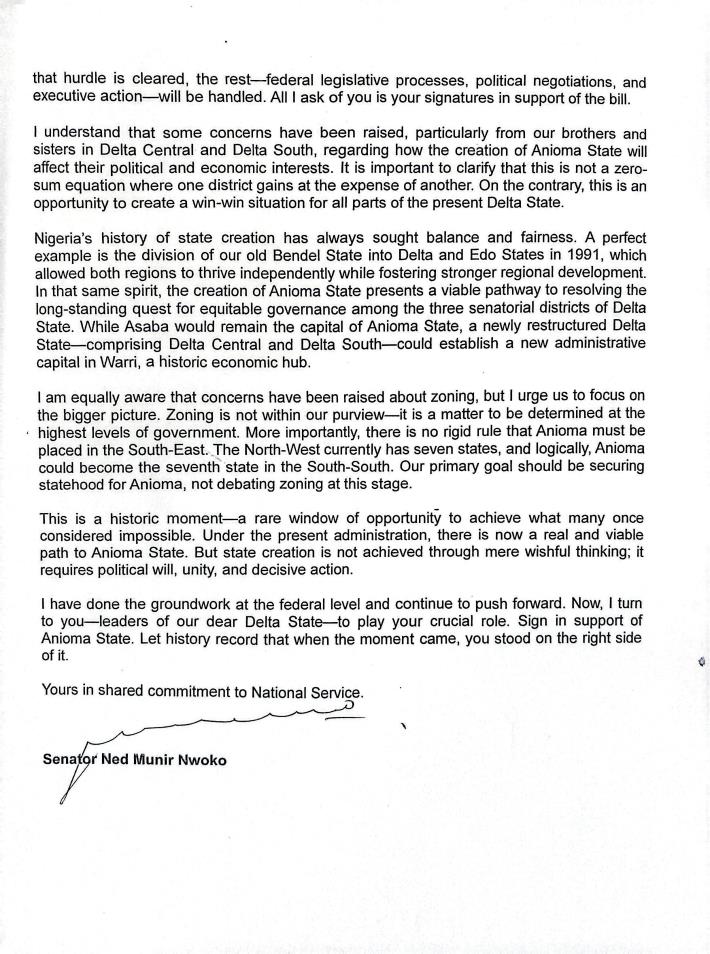 that hurdle is cleared, the rest—federal legislative processes, political negotiations, and executive action—will be handled. All I ask of you is your signatures in support of the bill.

I understand that some concerns have been raised, particularly from our brothers and sisters in Delta Central and Delta South, regarding how the creation of Anioma State will affect their political and economic interests. It is important to clarify that this is not a zero-sum equation where one district gains at the expense of another. On the contrary, this is an opportunity to create a win-win situation for all parts of the present Delta State.

Nigeria's history of state creation has always sought balance and fairness. A perfect example is the division of our old Bendel State into Delta and Edo States in 1991, which allowed both regions to thrive independently while fostering stronger regional development. In that same spirit, the creation of Anioma State presents a viable pathway to resolving the long-standing quest for equitable governance among the three senatorial districts of Delta State. While Asaba would remain the capital of Anioma State, a newly restructured Delta State—comprising Delta Central and Delta South—could establish a new administrative capital in Warri, a historic economic hub.

I am equally aware that concerns have been raised about zoning, but I urge us to focus on the bigger picture. Zoning is not within our purview—it is a matter to be determined at the highest levels of government. More importantly, there is no rigid rule that Anioma must be placed in the South-East. The North-West currently has seven states, and logically, Anioma could become the seventh state in the South-South. Our primary goal should be securing statehood for Anioma, not debating zoning at this stage.

This is a historic moment—a rare window of opportunity to achieve what many once considered impossible. Under the present administration, there is now a real and viable path to Anioma State. But state creation is not achieved through mere wishful thinking; it requires political will, unity, and decisive action.

I have done the groundwork at the federal level and continue to push forward. Now, I turn to you—leaders of our dear Delta State—to play your crucial role. Sign in support of Anioma State. Let history record that when the moment came, you stood on the right side of it.

Yours in shared commitment to National Service.

Senator Ned Munir Nwoko